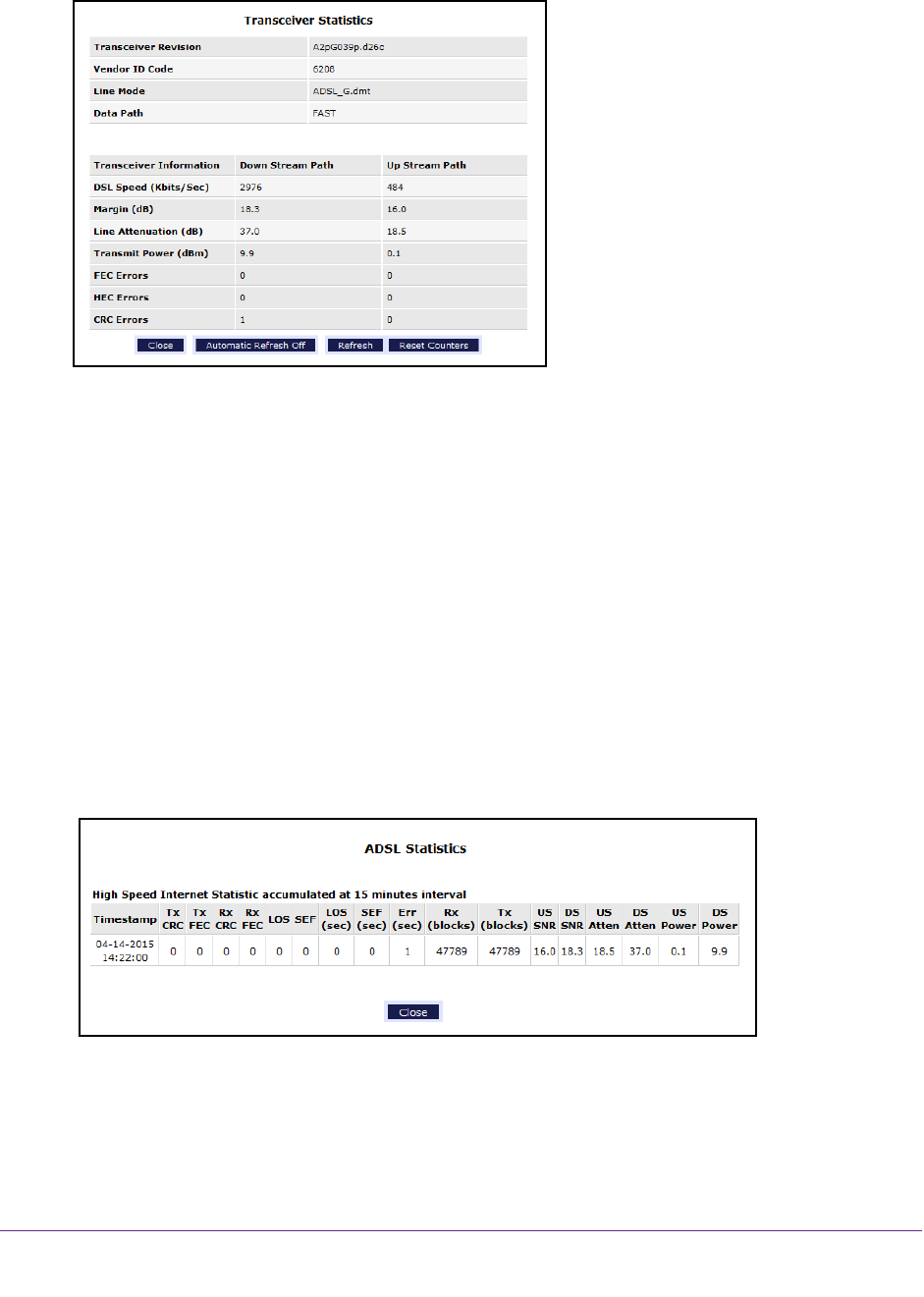 Transceiver Statistics

| Transceiver Revision | A2pG039p.d26c |
|---|---|
| Vendor ID Code | 6208 |
| Line Mode | ADSL_G.dmt |
| Data Path | FAST |

| Transceiver Information | Down Stream Path | Up Stream Path |
|---|---|---|
| DSL Speed (Kbits/Sec) | 2976 | 484 |
| Margin (dB) | 18.3 | 16.0 |
| Line Attenuation (dB) | 37.0 | 18.5 |
| Transmit Power (dBm) | 9.9 | 0.1 |
| FEC Errors | 0 | 0 |
| HEC Errors | 0 | 0 |
| CRC Errors | 1 | 0 |

Close Automatic Refresh Off Refresh Reset Counters

ADSL Statistics

High Speed Internet Statistic accumulated at 15 minutes interval

| Timestamp | Tx CRC | Tx FEC | Rx CRC | Rx FEC | LOS | SEF | LOS (sec) | SEF (sec) | Err (sec) | Rx (blocks) | Tx (blocks) | US SNR | DS SNR | US Atten | DS Atten | US Power | DS Power |
|---|---|---|---|---|---|---|---|---|---|---|---|---|---|---|---|---|---|
| 04-14-2015 14:22:00 | 0 | 0 | 0 | 0 | 0 | 0 | 0 | 0 | 1 | 47789 | 47789 | 16.0 | 18.3 | 18.5 | 37.0 | 0.1 | 9.9 |

Close